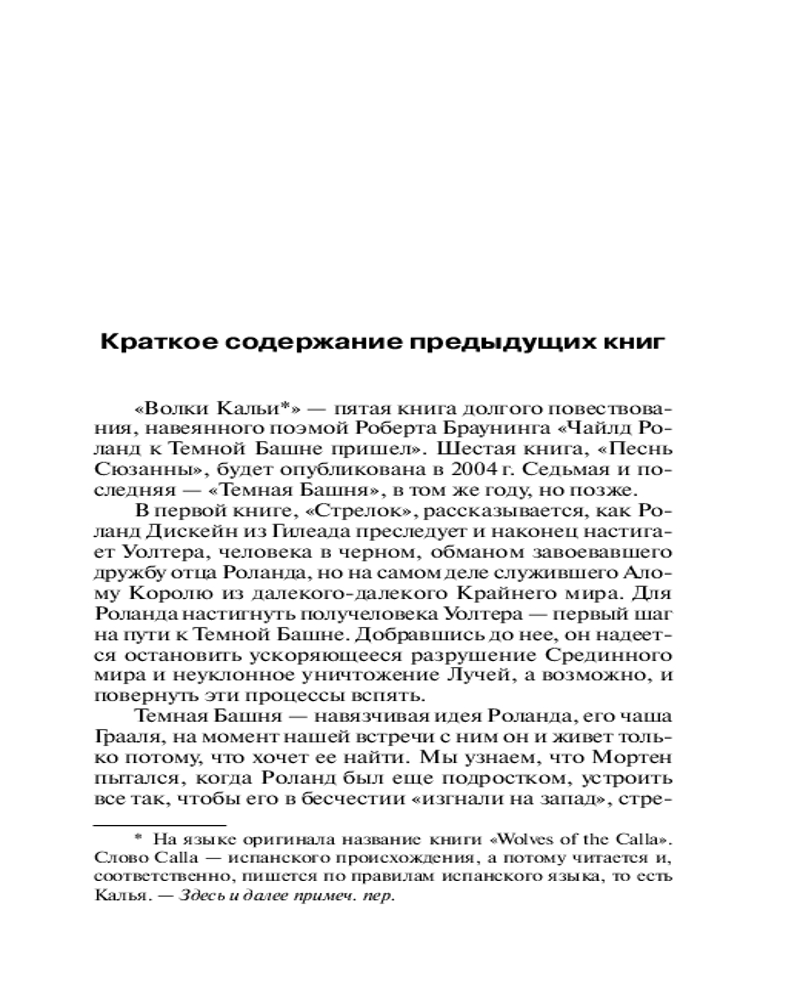 Краткое содержание предыдущих книг

«Волки Кальи*» — пятая книга долгого повествования, навеянного поэмой Роберта Браунинга «Чайлд Роланд к Темной Башне пришел». Шестая книга, «Песнь Сюзанны», будет опубликована в 2004 г. Седьмая и последняя — «Темная Башня», в том же году, но позже.

В первой книге, «Стрелок», рассказывается, как Роланд Дискейн из Гилеада преследует и наконец настигает Уолтера, человека в черном, обманом завоевавшего дружбу отца Роланда, но на самом деле служившего Алому Королю из далекого-далекого Крайнего мира. Для Роланда настигнуть получеловека Уолтера — первый шаг на пути к Темной Башне. Добравшись до нее, он надеется остановить ускоряющееся разрушение Срединного мира и неуклонное уничтожение Лучей, а возможно, и повернуть эти процессы вспять.

Темная Башня — навязчивая идея Роланда, его чаша Грааля, на момент нашей встречи с ним он и живет только потому, что хочет ее найти. Мы узнаем, что Мортен пытался, когда Роланд был еще подростком, устроить все так, чтобы его в бесчестии «изгнали на запад», стре-

* На языке оригинала название книги «Wolves of the Calla». Слово Calla — испанского происхождения, а потому читается и, соответственно, пишется по правилам испанского языка, то есть Калья. — Здесь и далее примеч. пер.